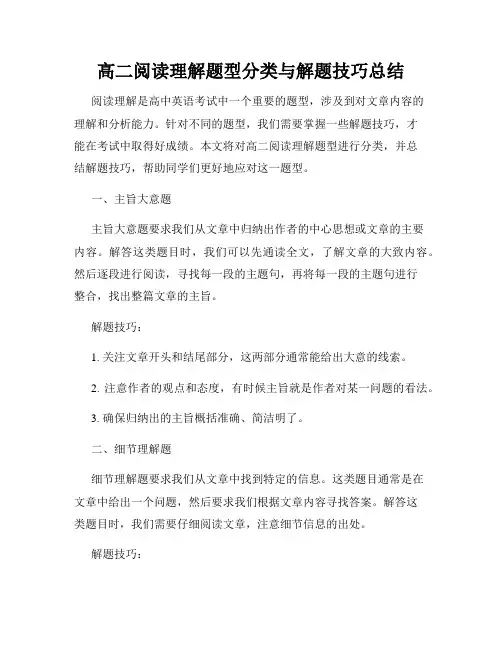 高二阅读理解题型分类与解题技巧总结

阅读理解是高中英语考试中一个重要的题型，涉及到对文章内容的理解和分析能力。针对不同的题型，我们需要掌握一些解题技巧，才能在考试中取得好成绩。本文将对高二阅读理解题型进行分类，并总结解题技巧，帮助同学们更好地应对这一题型。

一、主旨大意题

主旨大意题要求我们从文章中归纳出作者的中心思想或文章的主要内容。解答这类题目时，我们可以先通读全文，了解文章的大致内容。然后逐段进行阅读，寻找每一段的主题句，再将每一段的主题句进行整合，找出整篇文章的主旨。

解题技巧：

1. 关注文章开头和结尾部分，这两部分通常能给出大意的线索。

2. 注意作者的观点和态度，有时候主旨就是作者对某一问题的看法。

3. 确保归纳出的主旨概括准确、简洁明了。

二、细节理解题

细节理解题要求我们从文章中找到特定的信息。这类题目通常是在文章中给出一个问题，然后要求我们根据文章内容寻找答案。解答这类题目时，我们需要仔细阅读文章，注意细节信息的出处。

解题技巧：